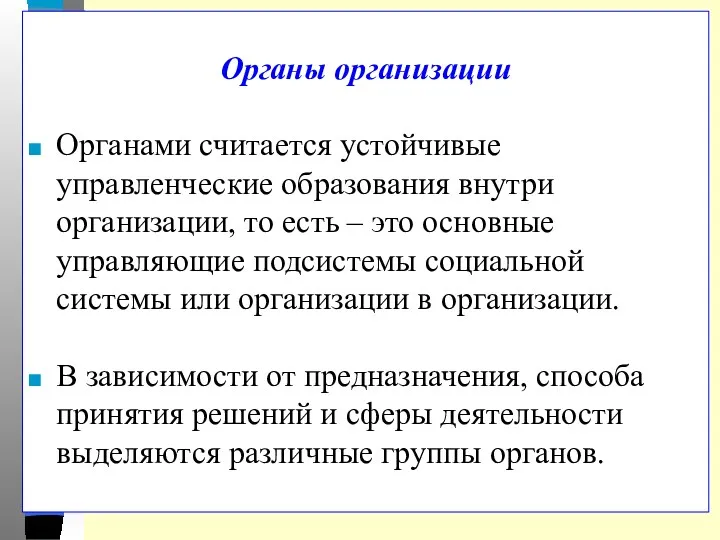 Органы организации

Органами считается устойчивые управленческие образования внутри организации, то есть – это основные управляющие подсистемы социальной системы или организации в организации.

В зависимости от предназначения, способа принятия решений и сферы деятельности выделяются различные группы органов.